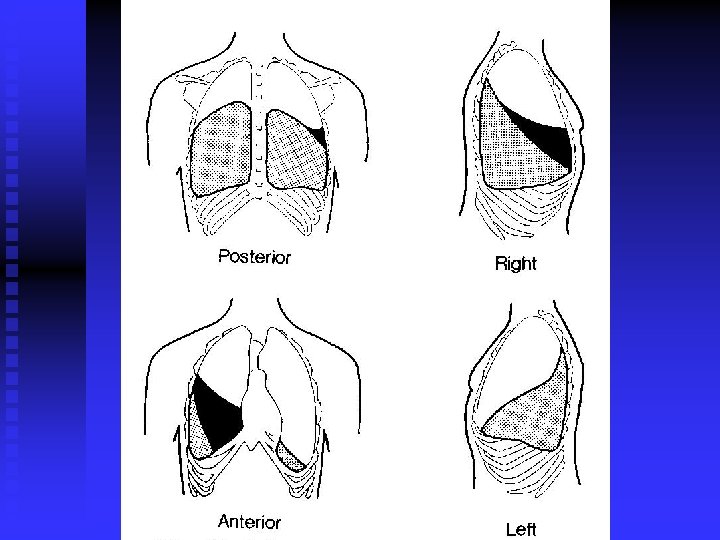 Posterior

Right

Anterior

Left